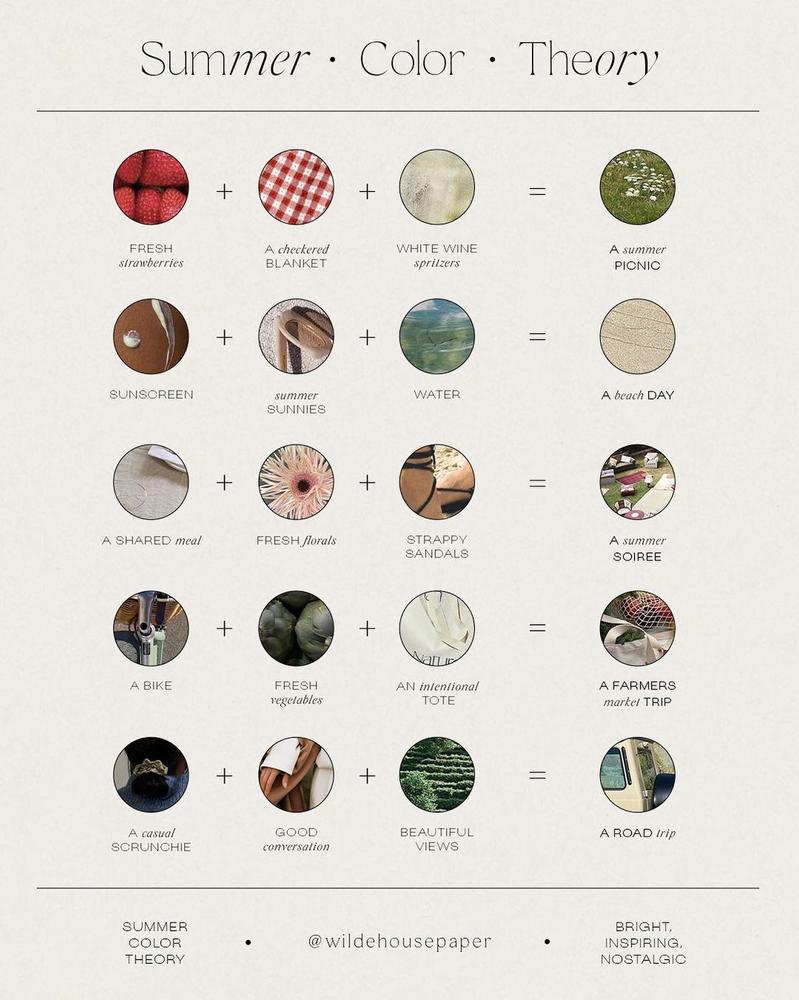 Summer · Color · Theory

FRESH strawberries + A checkered BLANKET + WHITE WINE spritzers = A summer PICNIC

SUNSCREEN + summer SUNNIES + WATER = A beach DAY

A SHARED meal + FRESH florals + STRAPPY SANDALS = A summer SOIREE

A BIKE + FRESH vegetables + AN intentional TOTE = A FARMERS market TRIP

A casual SCRUNCHIE + GOOD conversation + BEAUTIFUL VIEWS = A ROAD trip

SUMMER COLOR THEORY • @wildehousepaper • BRIGHT, INSPIRING, NOSTALGIC